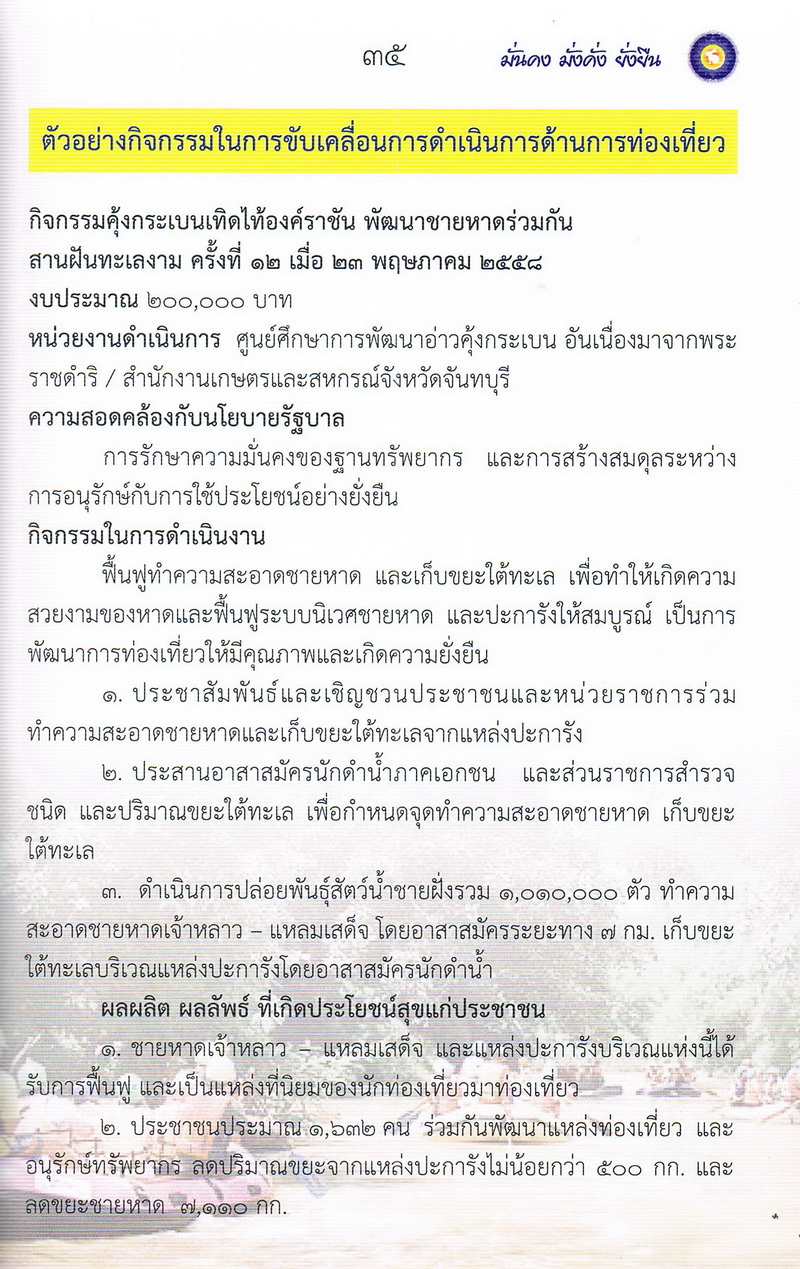 ๓๕ มั่นคง มั่งคั่ง ยั่งยืน

ตัวอย่างกิจกรรมในการขับเคลื่อนการดำเนินการด้านการท่องเที่ยว

กิจกรรมคุ้งกระเบนเทิดไท้องค์ราชัน พัฒนาชายหาดร่วมกัน สานฝันทะเลงาม ครั้งที่ ๑๒ เมื่อ ๒๓ พฤษภาคม ๒๕๕๘
งบประมาณ ๒๐๐,๐๐๐ บาท
หน่วยงานดำเนินการ ศูนย์ศึกษาการพัฒนาอ่าวคุ้งกระเบน อันเนื่องมาจากพระราชดำริ / สำนักงานเกษตรและสหกรณ์จังหวัดจันทบุรี
ความสอดคล้องกับนโยบายรัฐบาล

การรักษาความมั่นคงของฐานทรัพยากร และการสร้างสมดุลระหว่างการอนุรักษ์กับการใช้ประโยชน์อย่างยั่งยืน
กิจกรรมในการดำเนินงาน

ฟื้นฟูทำความสะอาดชายหาด และเก็บขยะใต้ทะเล เพื่อทำให้เกิดความสวยงามของหาดและฟื้นฟูระบบนิเวศชายหาด และปะการังให้สมบูรณ์ เป็นการพัฒนาการท่องเที่ยวให้มีคุณภาพและเกิดความยั่งยืน

๑. ประชาสัมพันธ์และเชิญชวนประชาชนและหน่วยราชการร่วมทำความสะอาดชายหาดและเก็บขยะใต้ทะเลจากแหล่งปะการัง

๒. ประสานอาสาสมัครนักดำน้ำภาคเอกชน และส่วนราชการสำรวจชนิด และปริมาณขยะใต้ทะเล เพื่อกำหนดจุดทำความสะอาดชายหาด เก็บขยะใต้ทะเล

๓. ดำเนินการปล่อยพันธุ์สัตว์น้ำชายฝั่งรวม ๑,๐๑๐,๐๐๐ ตัว ทำความสะอาดชายหาดเจ้าหลาว – แหลมเสด็จ โดยอาสาสมัครระยะทาง ๗ กม. เก็บขยะใต้ทะเลบริเวณแหล่งปะการังโดยอาสาสมัครนักดำน้ำ

ผลผลิต ผลลัพธ์ ที่เกิดประโยชน์สุขแก่ประชาชน

๑. ชายหาดเจ้าหลาว – แหลมเสด็จ และแหล่งปะการังบริเวณแห่งนี้ได้รับการฟื้นฟู และเป็นแหล่งที่นิยมของนักท่องเที่ยวมาท่องเที่ยว

๒. ประชาชนประมาณ ๑,๖๓๒ คน ร่วมกันพัฒนาแหล่งท่องเที่ยว และอนุรักษ์ทรัพยากร ลดปริมาณขยะจากแหล่งปะการังไม่น้อยกว่า ๕๐๐ กก. และลดขยะชายหาด ๗,๑๑๐ กก.